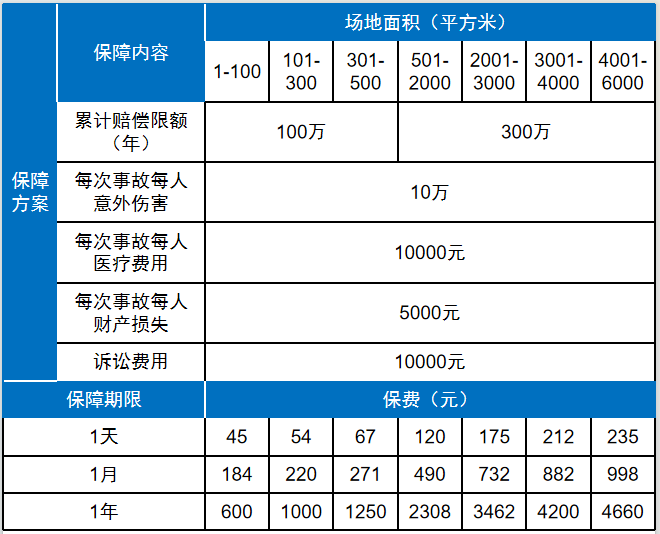 | 保障方案 | 保障内容 | 场地面积（平方米） | | | | | | |
|---|---|---|---|---|---|---|---|---|
| | | 1-100 | 101-300 | 301-500 | 501-2000 | 2001-3000 | 3001-4000 | 4001-6000 |
| | 累计赔偿限额（年） | 100万 | | | 300万 | | | |
| | 每次事故每人意外伤害 | 10万 | | | | | | |
| | 每次事故每人医疗费用 | 10000元 | | | | | | |
| | 每次事故每人财产损失 | 5000元 | | | | | | |
| | 诉讼费用 | 10000元 | | | | | | |
| 保障期限 | | 保费（元） | | | | | | |
| 1天 | | 45 | 54 | 67 | 120 | 175 | 212 | 235 |
| 1月 | | 184 | 220 | 271 | 490 | 732 | 882 | 998 |
| 1年 | | 600 | 1000 | 1250 | 2308 | 3462 | 4200 | 4660 |